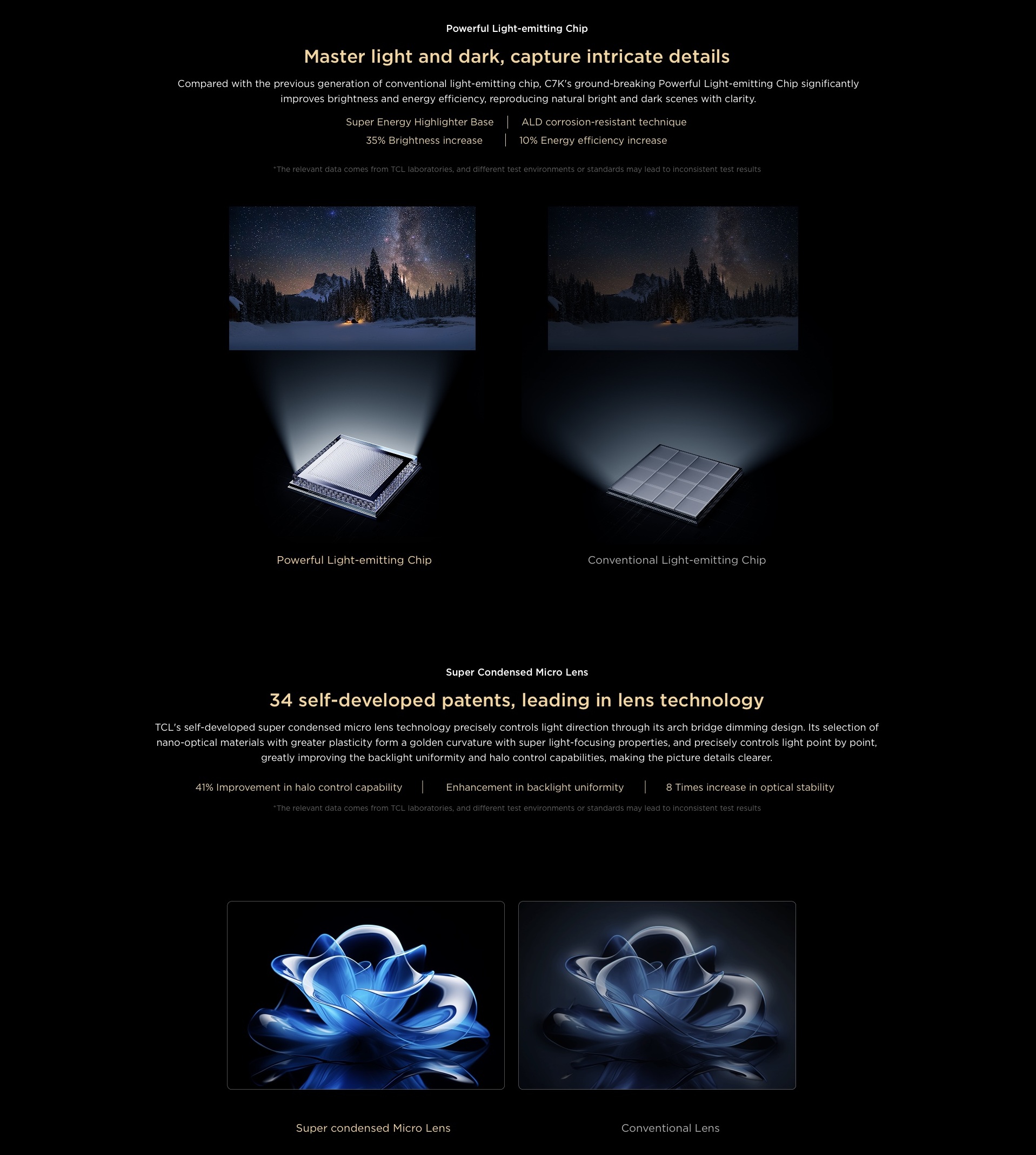 Powerful Light-emitting Chip

Master light and dark, capture intricate details

Compared with the previous generation of conventional light-emitting chip, C7K's ground-breaking Powerful Light-emitting Chip significantly improves brightness and energy efficiency, reproducing natural bright and dark scenes with clarity.

Super Energy Highlighter Base | ALD corrosion-resistant technique
35% Brightness increase | 10% Energy efficiency increase

*The relevant data comes from TCL laboratories, and different test environments or standards may lead to inconsistent test results

Powerful Light-emitting Chip

Conventional Light-emitting Chip

Super Condensed Micro Lens

34 self-developed patents, leading in lens technology

TCL's self-developed super condensed micro lens technology precisely controls light direction through its arch bridge dimming design. Its selection of nano-optical materials with greater plasticity form a golden curvature with super light-focusing properties, and precisely controls light point by point, greatly improving the backlight uniformity and halo control capabilities, making the picture details clearer.

41% Improvement in halo control capability | Enhancement in backlight uniformity | 8 Times increase in optical stability

*The relevant data comes from TCL laboratories, and different test environments or standards may lead to inconsistent test results

Super condensed Micro Lens

Conventional Lens